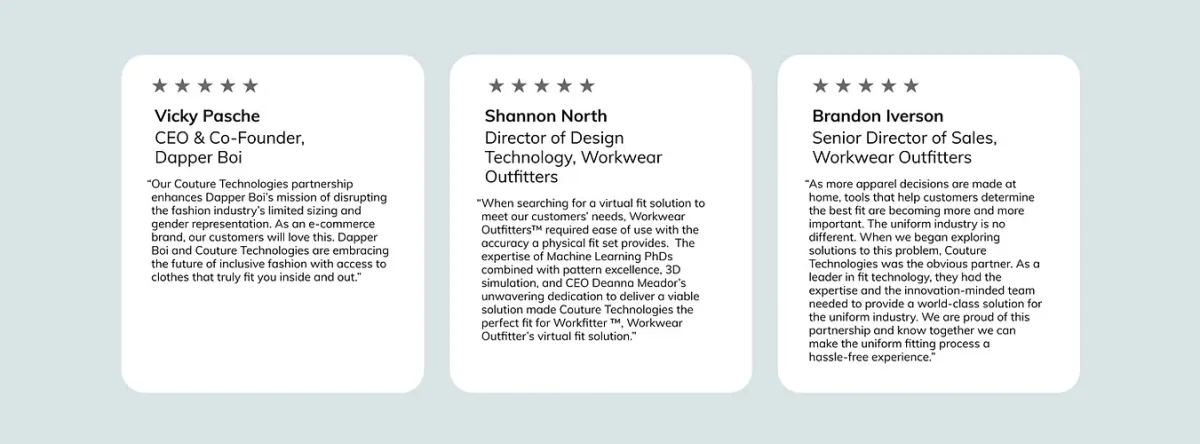 ★★★★★

Vicky Pasche
CEO & Co-Founder,
Dapper Boi

"Our Couture Technologies partnership enhances Dapper Boi's mission of disrupting the fashion industry's limited sizing and gender representation. As an e-commerce brand, our customers will love this. Dapper Boi and Couture Technologies are embracing the future of inclusive fashion with access to clothes that truly fit you inside and out."

★★★★★

Shannon North
Director of Design Technology, Workwear Outfitters

"When searching for a virtual fit solution to meet our customers' needs, Workwear Outfitters™ required ease of use with the accuracy a physical fit set provides. The expertise of Machine Learning PhDs combined with pattern excellence, 3D simulation, and CEO Deanna Meador's unwavering dedication to deliver a viable solution made Couture Technologies the perfect fit for Workfitter ™, Workwear Outfitter's virtual fit solution."

★★★★★

Brandon Iverson
Senior Director of Sales,
Workwear Outfitters

"As more apparel decisions are made at home, tools that help customers determine the best fit are becoming more and more important. The uniform industry is no different. When we began exploring solutions to this problem, Couture Technologies was the obvious partner. As a leader in fit technology, they had the expertise and the innovation-minded team needed to provide a world-class solution for the uniform industry. We are proud of this partnership and know together we can make the uniform fitting process a hassle-free experience."